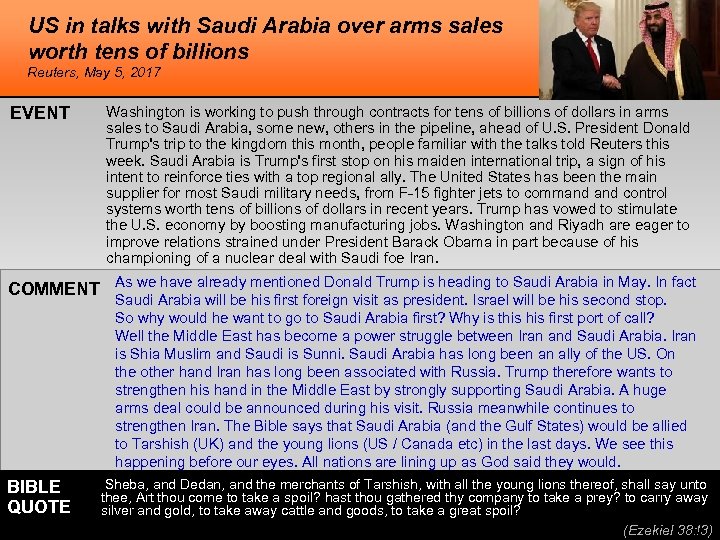 US in talks with Saudi Arabia over arms sales worth tens of billions
Reuters, May 5, 2017

EVENT

Washington is working to push through contracts for tens of billions of dollars in arms sales to Saudi Arabia, some new, others in the pipeline, ahead of U.S. President Donald Trump's trip to the kingdom this month, people familiar with the talks told Reuters this week. Saudi Arabia is Trump's first stop on his maiden international trip, a sign of his intent to reinforce ties with a top regional ally. The United States has been the main supplier for most Saudi military needs, from F-15 fighter jets to command and control systems worth tens of billions of dollars in recent years. Trump has vowed to stimulate the U.S. economy by boosting manufacturing jobs. Washington and Riyadh are eager to improve relations strained under President Barack Obama in part because of his championing of a nuclear deal with Saudi foe Iran.

COMMENT

As we have already mentioned Donald Trump is heading to Saudi Arabia in May. In fact Saudi Arabia will be his first foreign visit as president. Israel will be his second stop. So why would he want to go to Saudi Arabia first? Why is this his first port of call? Well the Middle East has become a power struggle between Iran and Saudi Arabia. Iran is Shia Muslim and Saudi is Sunni. Saudi Arabia has long been an ally of the US. On the other hand Iran has long been associated with Russia. Trump therefore wants to strengthen his hand in the Middle East by strongly supporting Saudi Arabia. A huge arms deal could be announced during his visit. Russia meanwhile continues to strengthen Iran. The Bible says that Saudi Arabia (and the Gulf States) would be allied to Tarshish (UK) and the young lions (US / Canada etc) in the last days. We see this happening before our eyes. All nations are lining up as God said they would.

BIBLE QUOTE

Sheba, and Dedan, and the merchants of Tarshish, with all the young lions thereof, shall say unto thee, Art thou come to take a spoil? hast thou gathered thy company to take a prey? to carry away silver and gold, to take away cattle and goods, to take a great spoil?

(Ezekiel 38:13)